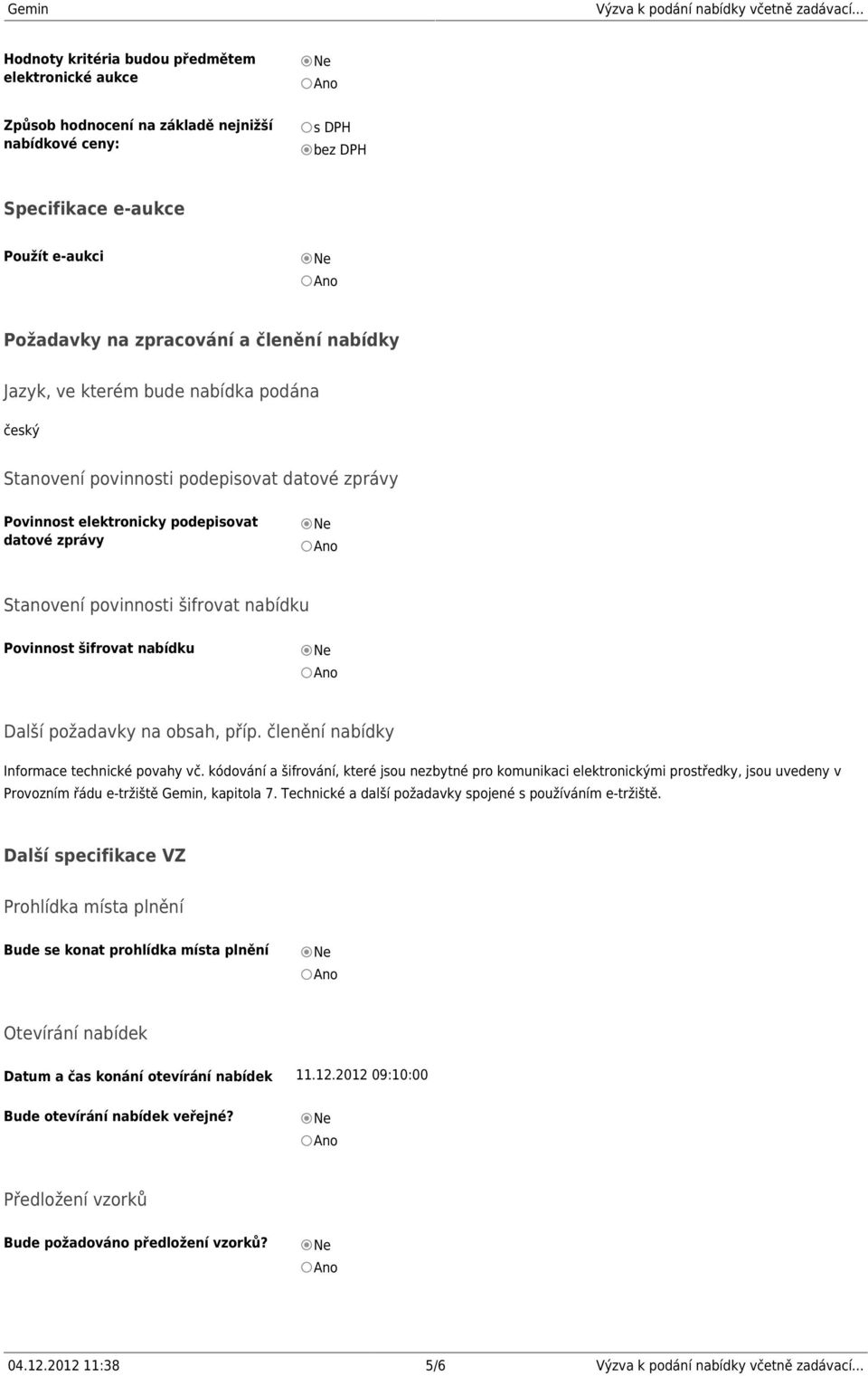 Gemin Výzva k podání nabídky včetně zadávací...

Hodnoty kritéria budou předmětem elektronické aukce

Ne
Ano

Způsob hodnocení na základě nejnižší nabídkové ceny:

s DPH
bez DPH

Specifikace e-aukce

Použít e-aukci

Ne
Ano

Požadavky na zpracování a členění nabídky

Jazyk, ve kterém bude nabídka podána

český

Stanovení povinnosti podepisovat datové zprávy

Povinnost elektronicky podepisovat datové zprávy

Ne
Ano

Stanovení povinnosti šifrovat nabídku

Povinnost šifrovat nabídku

Ne
Ano

Další požadavky na obsah, příp. členění nabídky

Informace technické povahy vč. kódování a šifrování, které jsou nezbytné pro komunikaci elektronickými prostředky, jsou uvedeny v Provozním řádu e-tržiště Gemin, kapitola 7. Technické a další požadavky spojené s používáním e-tržiště.

Další specifikace VZ

Prohlídka místa plnění

Bude se konat prohlídka místa plnění

Ne
Ano

Otevírání nabídek

Datum a čas konání otevírání nabídek

11.12.2012 09:10:00

Bude otevírání nabídek veřejné?

Ne
Ano

Předložení vzorků

Bude požadováno předložení vzorků?

Ne
Ano

04.12.2012 11:38 5/6 Výzva k podání nabídky včetně zadávací...